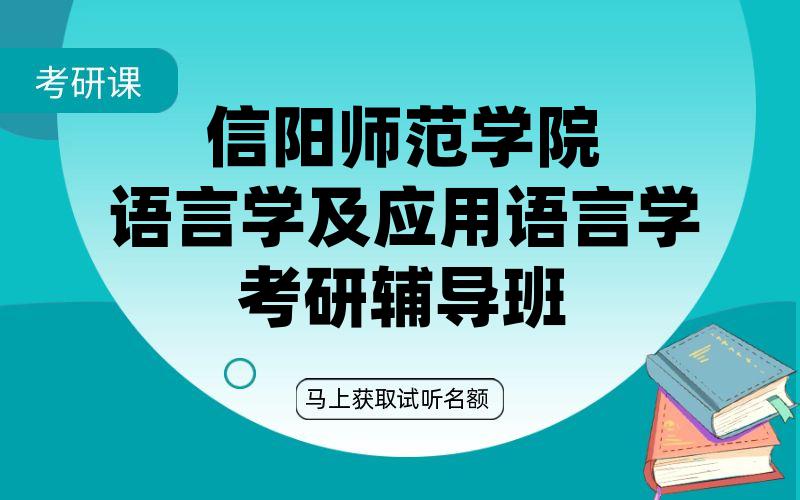 考研课

信阳师范学院
语言学及应用语言学
考研辅导班

马上获取试听名额